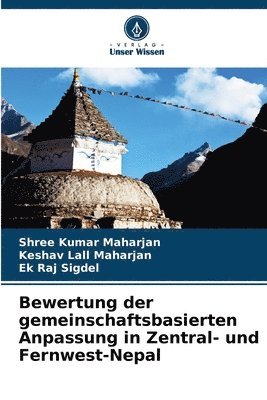 VERLAG
Unser Wissen

Shree Kumar Maharjan
Keshav Lall Maharjan
Ek Raj Sigdel

Bewertung der gemeinschaftsbasierten Anpassung in Zentral- und Fernwest-Nepal